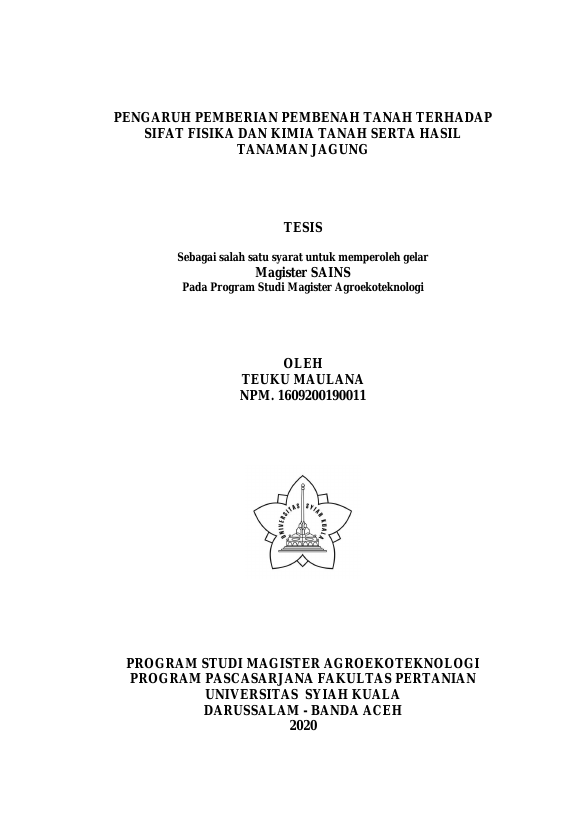 PENGARUH PEMBERIAN PEMBENAH TANAH TERHADAP SIFAT FISIKA DAN KIMIA TANAH SERTA HASIL TANAMAN JAGUNG

TESIS

Sebagai salah satu syarat untuk memperoleh gelar
Magister SAINS
Pada Program Studi Magister Agroekoteknologi

OLEH
TEUKU MAULANA
NPM. 1609200190011

UNIVERSITAS SYIAH KUALA

PROGRAM STUDI MAGISTER AGROEKOTEKNOLOGI
PROGRAM PASCASARJANA FAKULTAS PERTANIAN
UNIVERSITAS SYIAH KUALA
DARUSSALAM - BANDA ACEH
2020